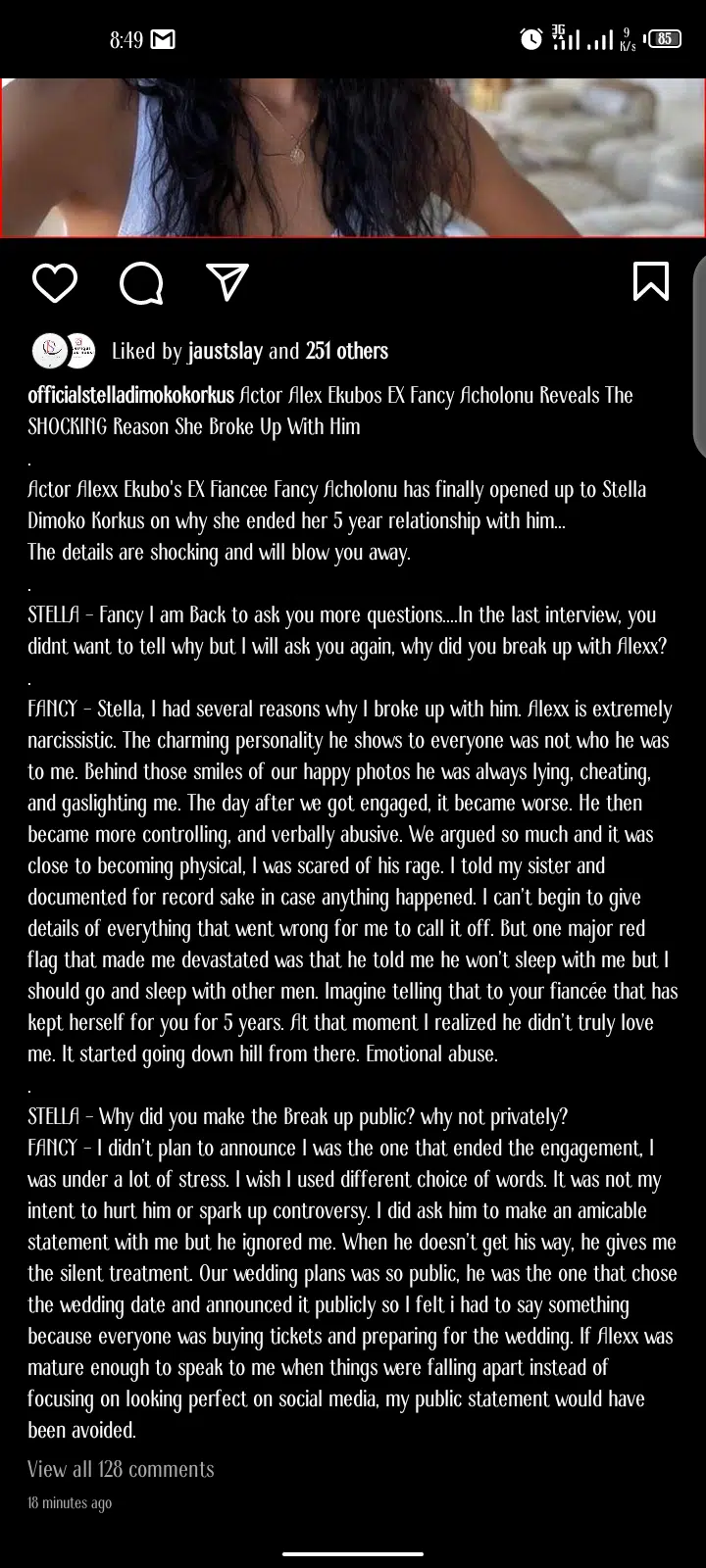 8:49

3G 9 K/s 85

Liked by jaustslay and 251 others

officialstelladimokokorkus Actor Alex Ekubos EX Fancy Acholonu Reveals The SHOCKING Reason She Broke Up With Him
.
Actor Alexx Ekubo's EX Fiancee Fancy Acholonu has finally opened up to Stella Dimoko Korkus on why she ended her 5 year relationship with him...
The details are shocking and will blow you away.
.
STELLA - Fancy I am Back to ask you more questions....In the last interview, you didnt want to tell why but I will ask you again, why did you break up with Alexx?
.
FANCY - Stella, I had several reasons why I broke up with him. Alexx is extremely narcissistic. The charming personality he shows to everyone was not who he was to me. Behind those smiles of our happy photos he was always lying, cheating, and gaslighting me. The day after we got engaged, it became worse. He then became more controlling, and verbally abusive. We argued so much and it was close to becoming physical, I was scared of his rage. I told my sister and documented for record sake in case anything happened. I can't begin to give details of everything that went wrong for me to call it off. But one major red flag that made me devastated was that he told me he won't sleep with me but I should go and sleep with other men. Imagine telling that to your fiancée that has kept herself for you for 5 years. At that moment I realized he didn't truly love me. It started going down hill from there. Emotional abuse.
.
STELLA - Why did you make the Break up public? why not privately?
FANCY - I didn't plan to announce I was the one that ended the engagement, I was under a lot of stress. I wish I used different choice of words. It was not my intent to hurt him or spark up controversy. I did ask him to make an amicable statement with me but he ignored me. When he doesn't get his way, he gives me the silent treatment. Our wedding plans was so public, he was the one that chose the wedding date and announced it publicly so I felt i had to say something because everyone was buying tickets and preparing for the wedding. If Alexx was mature enough to speak to me when things were falling apart instead of focusing on looking perfect on social media, my public statement would have been avoided.

View all 128 comments

18 minutes ago